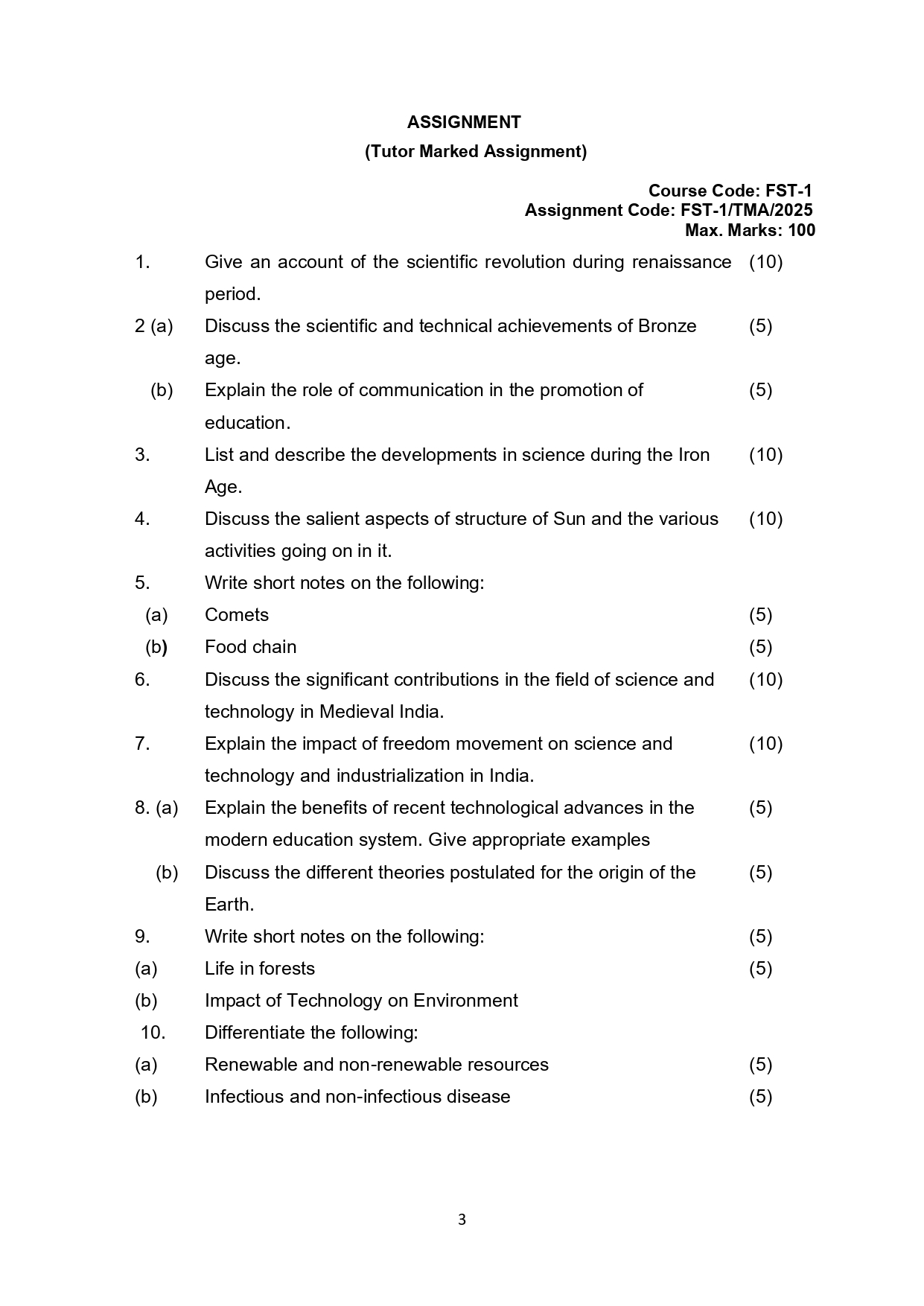 ASSIGNMENT
(Tutor Marked Assignment)

Course Code: FST-1
Assignment Code: FST-1/TMA/2025
Max. Marks: 100

1. Give an account of the scientific revolution during renaissance period. (10)

2 (a) Discuss the scientific and technical achievements of Bronze age. (5)

(b) Explain the role of communication in the promotion of education. (5)

3. List and describe the developments in science during the Iron Age. (10)

4. Discuss the salient aspects of structure of Sun and the various activities going on in it. (10)

5. Write short notes on the following:

(a) Comets (5)

(b) Food chain (5)

6. Discuss the significant contributions in the field of science and technology in Medieval India. (10)

7. Explain the impact of freedom movement on science and technology and industrialization in India. (10)

8. (a) Explain the benefits of recent technological advances in the modern education system. Give appropriate examples (5)

(b) Discuss the different theories postulated for the origin of the Earth. (5)

9. Write short notes on the following: (5)

(a) Life in forests (5)

(b) Impact of Technology on Environment

10. Differentiate the following:

(a) Renewable and non-renewable resources (5)

(b) Infectious and non-infectious disease (5)

3